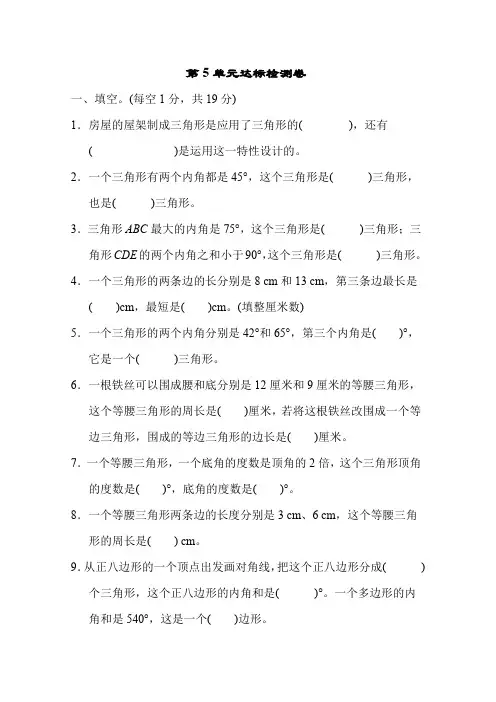 第 5 单元达标检测卷

一、填空。(每空 1 分，共 19 分)

1．房屋的屋架制成三角形是应用了三角形的(　　　　)，还有(　　　　　　)是运用这一特性设计的。

2．一个三角形有两个内角都是 45°，这个三角形是(　　　)三角形，也是(　　　)三角形。

3．三角形 $ABC$ 最大的内角是 75°，这个三角形是(　　　)三角形；三角形 $CDE$ 的两个内角之和小于 90°，这个三角形是(　　　)三角形。

4．一个三角形的两条边的长分别是 8 cm 和 13 cm，第三条边最长是(　　)cm，最短是(　　)cm。(填整厘米数)

5．一个三角形的两个内角分别是 42°和 65°，第三个内角是(　　)°，它是一个(　　　)三角形。

6．一根铁丝可以围成腰和底分别是 12 厘米和 9 厘米的等腰三角形，这个等腰三角形的周长是(　　)厘米，若将这根铁丝改围成一个等边三角形，围成的等边三角形的边长是(　　)厘米。

7．一个等腰三角形，一个底角的度数是顶角的 2 倍，这个三角形顶角的度数是(　　)°，底角的度数是(　　)°。

8．一个等腰三角形两条边的长度分别是 3 cm、6 cm，这个等腰三角形的周长是(　　) cm。

9．从正八边形的一个顶点出发画对角线，把这个正八边形分成(　　　)个三角形，这个正八边形的内角和是(　　　)°。一个多边形的内角和是 540°，这是一个(　　)边形。